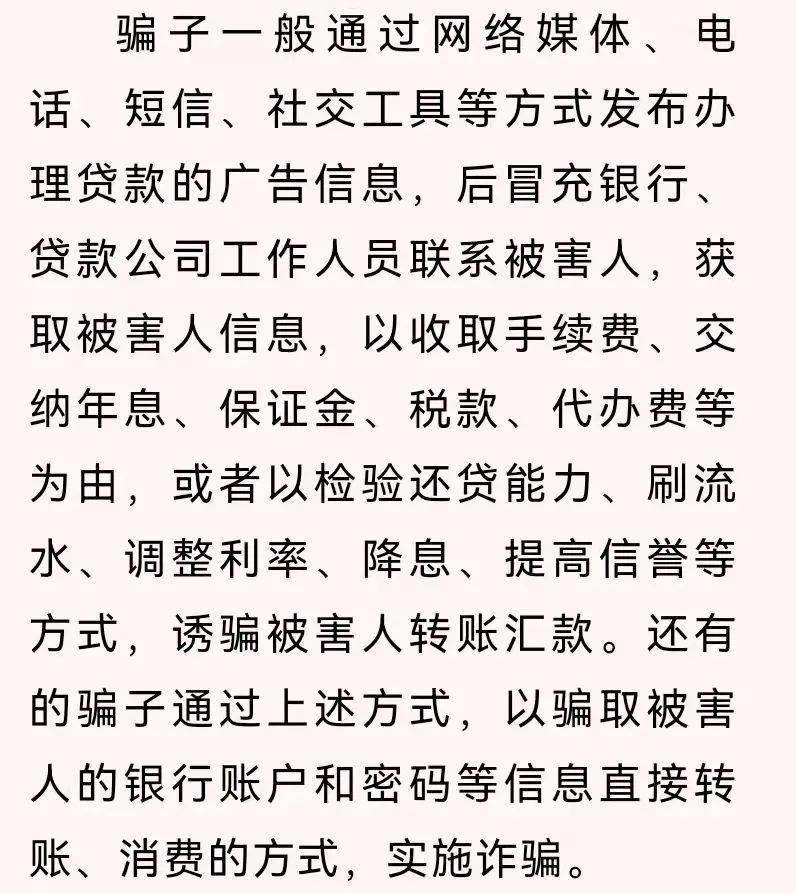 骗子一般通过网络媒体、电话、短信、社交工具等方式发布办理贷款的广告信息，后冒充银行、贷款公司工作人员联系被害人，获取被害人信息，以收取手续费、交纳年息、保证金、税款、代办费等为由，或者以检验还贷能力、刷流水、调整利率、降息、提高信誉等方式，诱骗被害人转账汇款。还有的骗子通过上述方式，以骗取被害人的银行账户和密码等信息直接转账、消费的方式，实施诈骗。